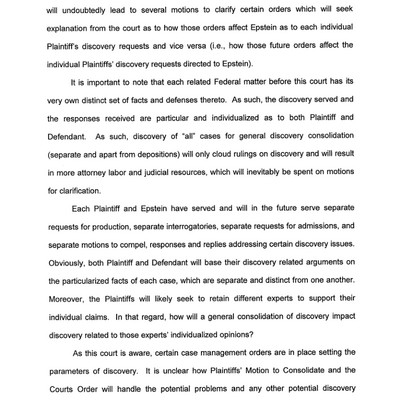 will undoubtedly lead to several motions to clarify certain orders which will seek explanation from the court as to how those orders affect Epstein as to each individual Plaintiff's discovery requests and vice versa (i.e., how those future orders affect the individual Plaintiffs' discovery requests directed to Epstein).

It is important to note that each related Federal matter before this court has its very own distinct set of facts and defenses thereto. As such, the discovery served and the responses received are particular and individualized as to both Plaintiff and Defendant. As such, discovery of "all" cases for general discovery consolidation (separate and apart from depositions) will only cloud rulings on discovery and will result in more attorney labor and judicial resources, which will inevitably be spent on motions for clarification.

Each Plaintiff and Epstein have served and will in the future serve separate requests for production, separate interrogatories, separate requests for admissions, and separate motions to compel, responses and replies addressing certain discovery issues. Obviously, both Plaintiff and Defendant will base their discovery related arguments on the particularized facts of each case, which are separate and distinct from one another. Moreover, the Plaintiffs will likely seek to retain different experts to support their individual claims. In that regard, how will a general consolidation of discovery impact discovery related to those experts' individualized opinions?

As this court is aware, certain case management orders are in place setting the parameters of discovery. It is unclear how Plaintiffs' Motion to Consolidate and the Courts Order will handle the potential problems and any other potential discovery